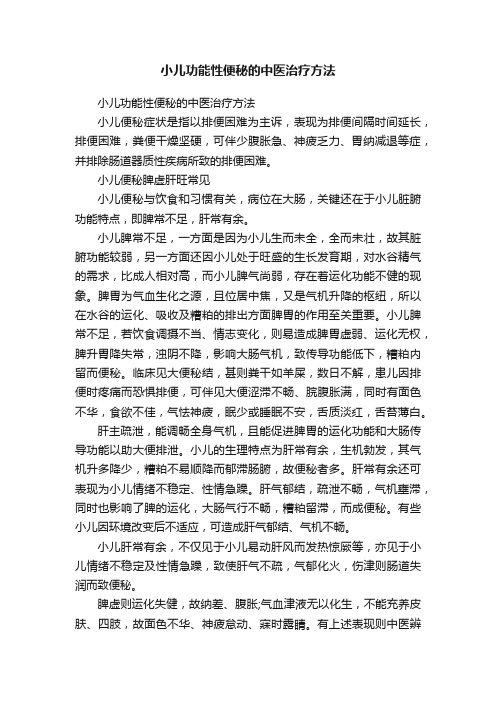 小儿功能性便秘的中医治疗方法

小儿功能性便秘的中医治疗方法

小儿便秘症状是指以排便困难为主诉，表现为排便间隔时间延长，排便困难，粪便干燥坚硬，可伴少腹胀急、神疲乏力、胃纳减退等症，并排除肠道器质性疾病所致的排便困难。

小儿便秘脾虚肝旺常见

小儿便秘与饮食和习惯有关，病位在大肠，关键还在于小儿脏腑功能特点，即脾常不足，肝常有余。

小儿脾常不足，一方面是因为小儿生而未全，全而未壮，故其脏腑功能较弱，另一方面还因小儿处于旺盛的生长发育期，对水谷精气的需求，比成人相对高，而小儿脾气尚弱，存在着运化功能不健的现象。脾胃为气血生化之源，且位居中焦，又是气机升降的枢纽，所以在水谷的运化、吸收及糟粕的排出方面脾胃的作用至关重要。小儿脾常不足，若饮食调摄不当、情志变化，则易造成脾胃虚弱、运化无权，脾升胃降失常，浊阴不降，影响大肠气机，致传导功能低下，糟粕内留而便秘。临床见大便秘结，甚则粪干如羊屎，数日不解，患儿因排便时疼痛而恐惧排便，可伴见大便涩滞不畅、脘腹胀满，同时有面色不华，食欲不佳，气怯神疲，眠少或睡眠不安，舌质淡红，舌苔薄白。

肝主疏泄，能调畅全身气机，且能促进脾胃的运化功能和大肠传导功能以助大便排泄。小儿的生理特点为肝常有余，生机勃发，其气机升多降少，糟粕不易顺降而郁滞肠腑，故便秘者多。肝常有余还可表现为小儿情绪不稳定、性情急躁。肝气郁结，疏泄不畅，气机壅滞，同时也影响了脾的运化，大肠气行不畅，糟粕留滞，而成便秘。有些小儿因环境改变后不适应，可造成肝气郁结、气机不畅。

小儿肝常有余，不仅见于小儿易动肝风而发热惊厥等，亦见于小儿情绪不稳定及性情急躁，致使肝气不疏，气郁化火，伤津则肠道失润而致便秘。

脾虚则运化失健，故纳差、腹胀;气血津液无以化生，不能充养皮肤、四肢，故面色不华、神疲怠动、寐时露睛。有上述表现则中医辨